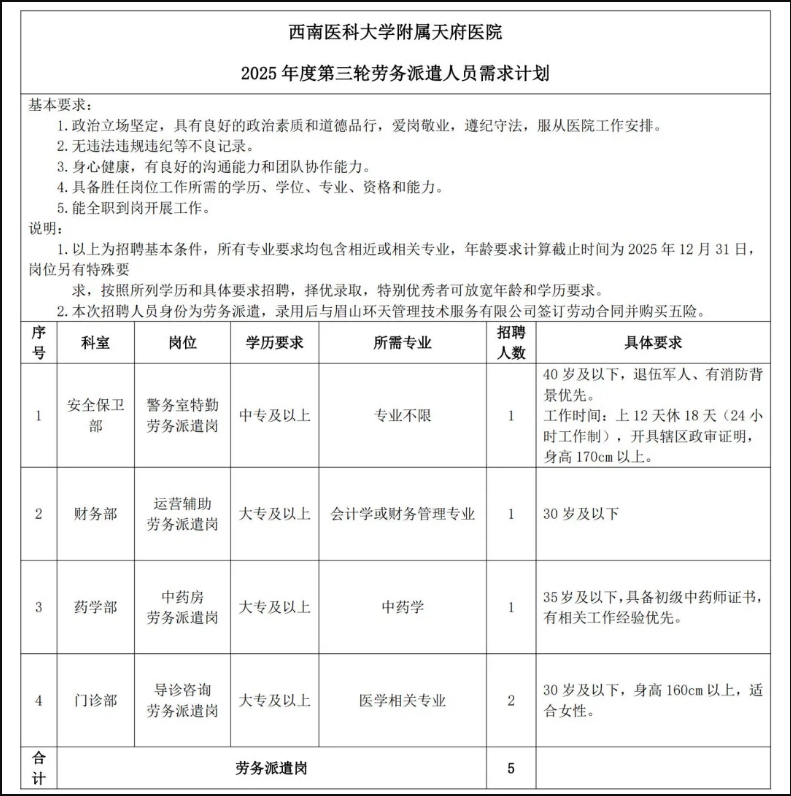 西南医科大学附属天府医院

2025 年度第三轮劳务派遣人员需求计划

基本要求：
1. 政治立场坚定，具有良好的政治素质和道德品行，爱岗敬业，遵纪守法，服从医院工作安排。
2. 无违法违规违纪等不良记录。
3. 身心健康，有良好的沟通能力和团队协作能力。
4. 具备胜任岗位工作所需的学历、学位、专业、资格和能力。
5. 能全职到岗开展工作。

说明：
1. 以上为招聘基本条件，所有专业要求均包含相近或相关专业，年龄要求计算截止时间为 2025 年 12 月 31 日，岗位另有特殊要求，按照所列学历和具体要求招聘，择优录取，特别优秀者可放宽年龄和学历要求。
2. 本次招聘人员身份为劳务派遣，录用后与眉山环天管理技术服务有限公司签订劳动合同并购买五险。

| 序号 | 科室 | 岗位 | 学历要求 | 所需专业 | 招聘人数 | 具体要求 |
|---|---|---|---|---|---|---|
| 1 | 安全保卫部 | 警务室特勤劳务派遣岗 | 中专及以上 | 专业不限 | 1 | 40 岁及以下，退伍军人、有消防背景优先。工作时间：上 12 天休 18 天（24 小时工作制），开具辖区政审证明，身高 170cm 以上。 |
| 2 | 财务部 | 运营辅助劳务派遣岗 | 大专及以上 | 会计学或财务管理专业 | 1 | 30 岁及以下 |
| 3 | 药学部 | 中药房劳务派遣岗 | 大专及以上 | 中药学 | 1 | 35 岁及以下，具备初级中药师证书，有相关工作经验优先。 |
| 4 | 门诊部 | 导诊咨询劳务派遣岗 | 大专及以上 | 医学相关专业 | 2 | 30 岁及以下，身高 160cm 以上，适合女性。 |
| 合计 | 劳务派遣岗 | | | | 5 | |